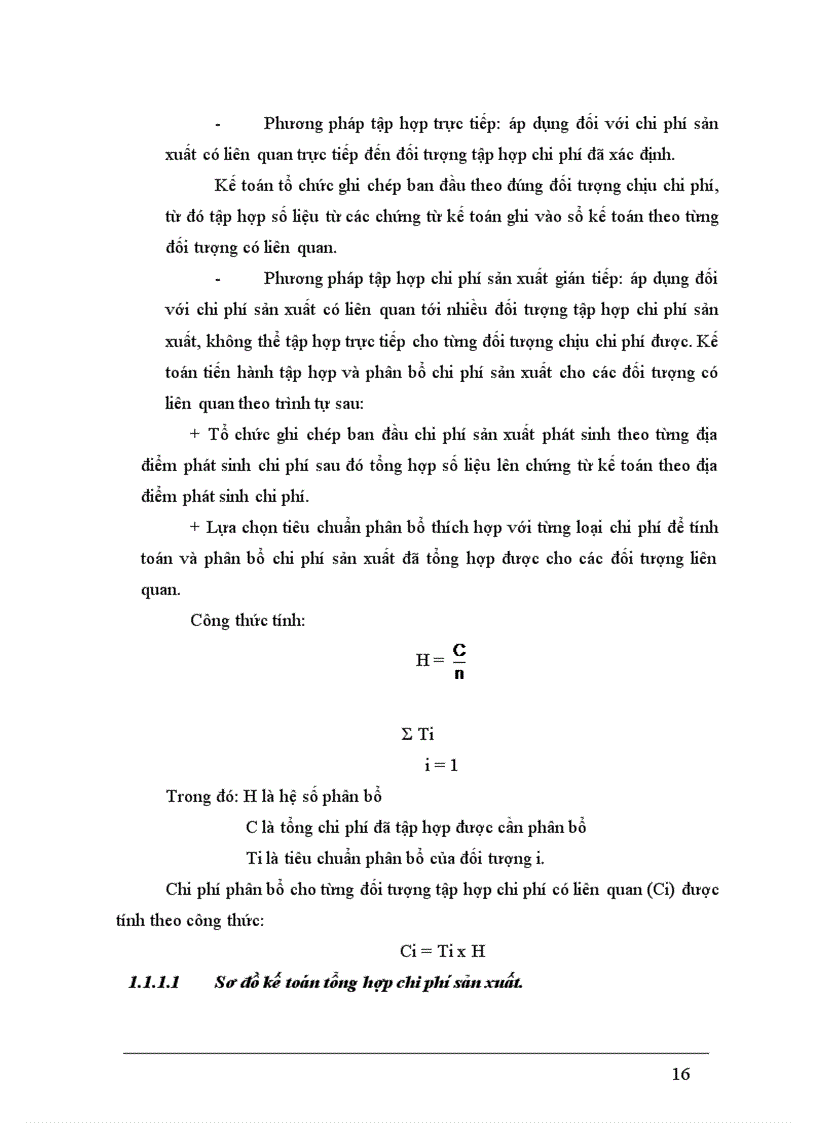 - Phương pháp tập hợp trực tiếp: áp dụng đối với chi phí sản xuất có liên quan trực tiếp đến đối tượng tập hợp chi phí đã xác định.

Kế toán tổ chức ghi chép ban đầu theo đúng đối tượng chịu chi phí, từ đó tập hợp số liệu từ các chứng từ kế toán ghi vào sổ kế toán theo từng đối tượng có liên quan.

- Phương pháp tập hợp chi phí sản xuất gián tiếp: áp dụng đối với chi phí sản xuất có liên quan tới nhiều đối tượng tập hợp chi phí sản xuất, không thể tập hợp trực tiếp cho từng đối tượng chịu chi phí được. Kế toán tiến hành tập hợp và phân bổ chi phí sản xuất cho các đối tượng có liên quan theo trình tự sau:

+ Tổ chức ghi chép ban đầu chi phí sản xuất phát sinh theo từng địa điểm phát sinh chi phí sau đó tổng hợp số liệu lên chứng từ kế toán theo địa điểm phát sinh chi phí.

+ Lựa chọn tiêu chuẩn phân bổ thích hợp với từng loại chi phí để tính toán và phân bổ chi phí sản xuất đã tổng hợp được cho các đối tượng liên quan.

Công thức tính:

$H = \frac{C}{n}$

Σ Ti

i = 1

Trong đó: H là hệ số phân bổ

C là tổng chi phí đã tập hợp được cần phân bổ

Ti là tiêu chuẩn phân bổ của đối tượng i.

Chi phí phân bổ cho từng đối tượng tập hợp chi phí có liên quan (Ci) được tính theo công thức:

Ci = Ti x H

1.1.1.1 Sơ đồ kế toán tổng hợp chi phí sản xuất.

16